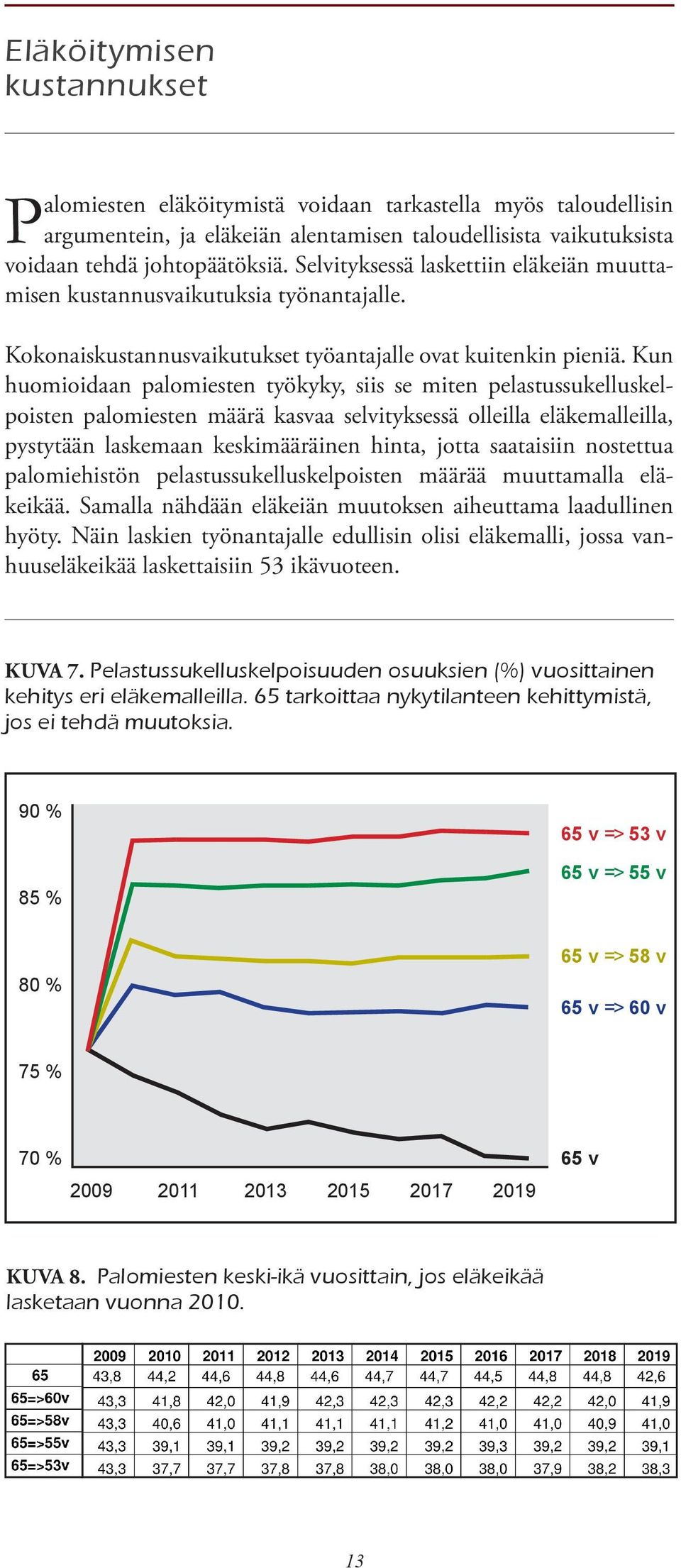 Eläköitymisen kustannukset

Palomiesten eläköitymistä voidaan tarkastella myös taloudellisin argumentein, ja eläkeiän alentamisen taloudellisista vaikutuksista voidaan tehdä johtopäätöksiä. Selvityksessä laskettiin eläkeiän muuttamisen kustannusvaikutuksia työnantajalle.

Kokonaiskustannusvaikutukset työantajalle ovat kuitenkin pieniä. Kun huomioidaan palomiesten työkyky, siis se miten pelastussukelluskelpoisten palomiesten määrä kasvaa selvityksessä olleilla eläkemalleilla, pystytään laskemaan keskimääräinen hinta, jotta saataisiin nostettua palomiehistön pelastussukelluskelpoisten määrää muuttamalla eläkeikää. Samalla nähdään eläkeiän muutoksen aiheuttama laadullinen hyöty. Näin laskien työnantajalle edullisin olisi eläkemalli, jossa vanhuuseläkeikää laskettaisiin 53 ikävuoteen.

KUVA 7. Pelastussukelluskelpoisuuden osuuksien (%) vuosittainen kehitys eri eläkemalleilla. 65 tarkoittaa nykytilanteen kehittymistä, jos ei tehdä muutoksia.

90 %
85 %
80 %
75 %
70 %
2009 2011 2013 2015 2017 2019
65 v => 53 v
65 v => 55 v
65 v => 58 v
65 v => 60 v
65 v

KUVA 8. Palomiesten keski-ikä vuosittain, jos eläkeikää lasketaan vuonna 2010.

| | 2009 | 2010 | 2011 | 2012 | 2013 | 2014 | 2015 | 2016 | 2017 | 2018 | 2019 |
|---|---|---|---|---|---|---|---|---|---|---|---|
| 65 | 43,8 | 44,2 | 44,6 | 44,8 | 44,6 | 44,7 | 44,7 | 44,5 | 44,8 | 44,8 | 42,6 |
| 65=>60v | 43,3 | 41,8 | 42,0 | 41,9 | 42,3 | 42,3 | 42,3 | 42,2 | 42,2 | 42,0 | 41,9 |
| 65=>58v | 43,3 | 40,6 | 41,0 | 41,1 | 41,1 | 41,1 | 41,2 | 41,0 | 41,0 | 40,9 | 41,0 |
| 65=>55v | 43,3 | 39,1 | 39,1 | 39,2 | 39,2 | 39,2 | 39,2 | 39,3 | 39,2 | 39,2 | 39,1 |
| 65=>53v | 43,3 | 37,7 | 37,7 | 37,8 | 37,8 | 38,0 | 38,0 | 38,0 | 37,9 | 38,2 | 38,3 |

13